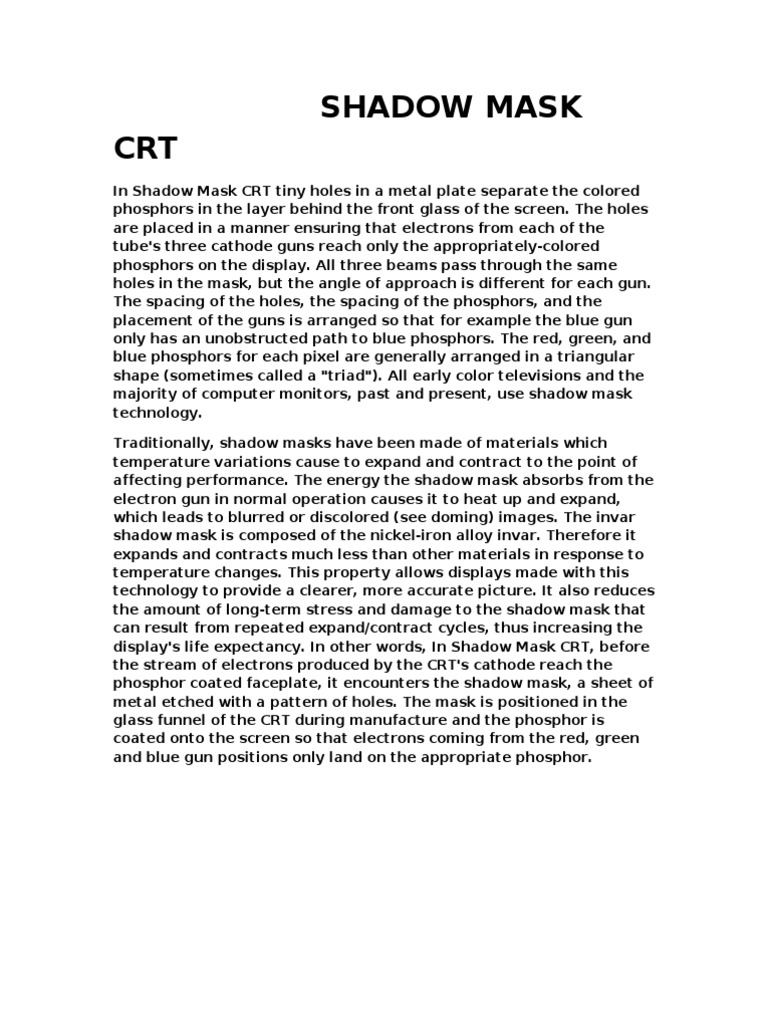 SHADOW MASK CRT

In Shadow Mask CRT tiny holes in a metal plate separate the colored phosphors in the layer behind the front glass of the screen. The holes are placed in a manner ensuring that electrons from each of the tube's three cathode guns reach only the appropriately-colored phosphors on the display. All three beams pass through the same holes in the mask, but the angle of approach is different for each gun. The spacing of the holes, the spacing of the phosphors, and the placement of the guns is arranged so that for example the blue gun only has an unobstructed path to blue phosphors. The red, green, and blue phosphors for each pixel are generally arranged in a triangular shape (sometimes called a "triad"). All early color televisions and the majority of computer monitors, past and present, use shadow mask technology.

Traditionally, shadow masks have been made of materials which temperature variations cause to expand and contract to the point of affecting performance. The energy the shadow mask absorbs from the electron gun in normal operation causes it to heat up and expand, which leads to blurred or discolored (see doming) images. The invar shadow mask is composed of the nickel-iron alloy invar. Therefore it expands and contracts much less than other materials in response to temperature changes. This property allows displays made with this technology to provide a clearer, more accurate picture. It also reduces the amount of long-term stress and damage to the shadow mask that can result from repeated expand/contract cycles, thus increasing the display's life expectancy. In other words, In Shadow Mask CRT, before the stream of electrons produced by the CRT's cathode reach the phosphor coated faceplate, it encounters the shadow mask, a sheet of metal etched with a pattern of holes. The mask is positioned in the glass funnel of the CRT during manufacture and the phosphor is coated onto the screen so that electrons coming from the red, green and blue gun positions only land on the appropriate phosphor.